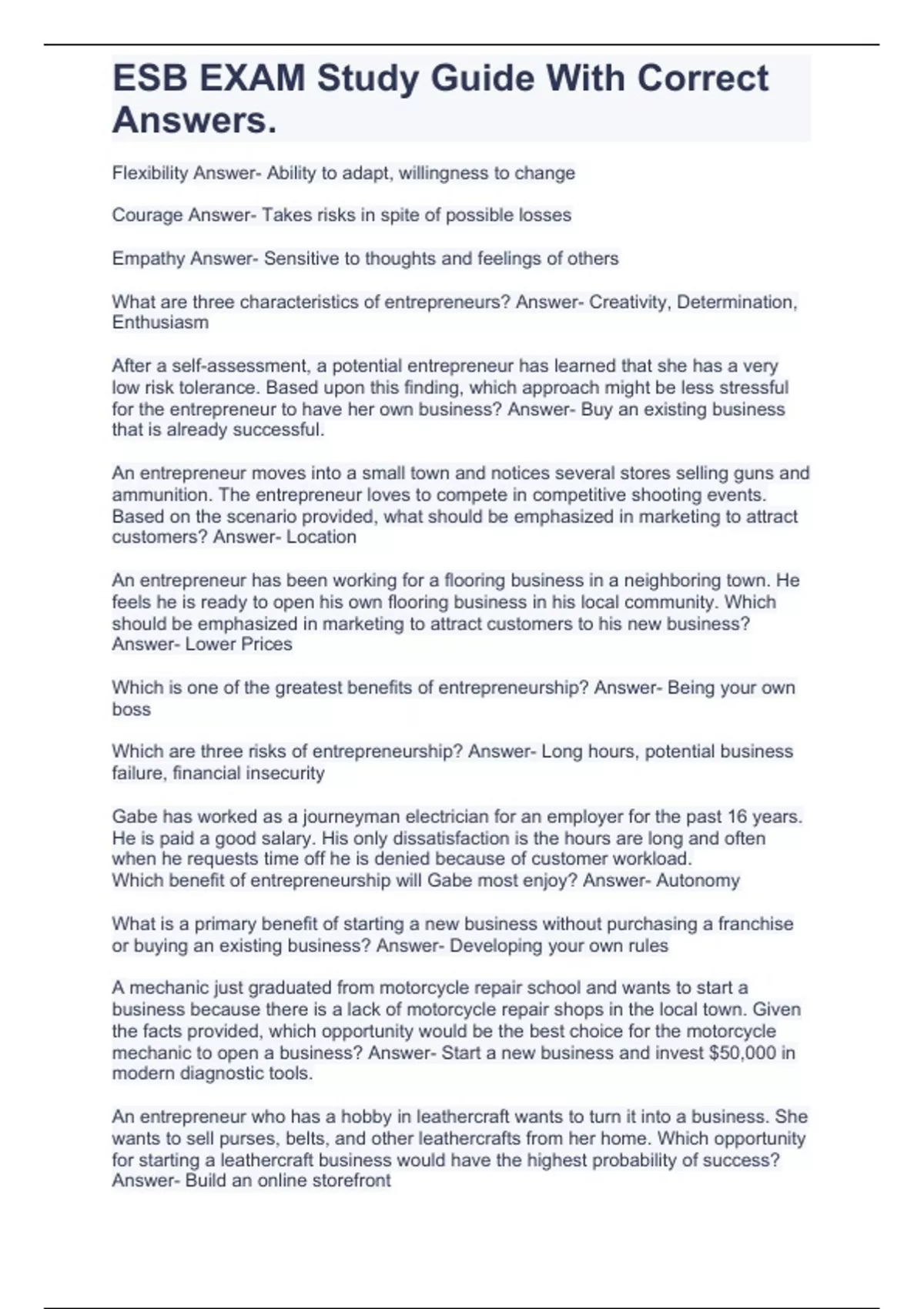 ESB EXAM Study Guide With Correct Answers.

Flexibility Answer- Ability to adapt, willingness to change

Courage Answer- Takes risks in spite of possible losses

Empathy Answer- Sensitive to thoughts and feelings of others

What are three characteristics of entrepreneurs? Answer- Creativity, Determination, Enthusiasm

After a self-assessment, a potential entrepreneur has learned that she has a very low risk tolerance. Based upon this finding, which approach might be less stressful for the entrepreneur to have her own business? Answer- Buy an existing business that is already successful.

An entrepreneur moves into a small town and notices several stores selling guns and ammunition. The entrepreneur loves to compete in competitive shooting events. Based on the scenario provided, what should be emphasized in marketing to attract customers? Answer- Location

An entrepreneur has been working for a flooring business in a neighboring town. He feels he is ready to open his own flooring business in his local community. Which should be emphasized in marketing to attract customers to his new business? Answer- Lower Prices

Which is one of the greatest benefits of entrepreneurship? Answer- Being your own boss

Which are three risks of entrepreneurship? Answer- Long hours, potential business failure, financial insecurity

Gabe has worked as a journeyman electrician for an employer for the past 16 years. He is paid a good salary. His only dissatisfaction is the hours are long and often when he requests time off he is denied because of customer workload.
Which benefit of entrepreneurship will Gabe most enjoy? Answer- Autonomy

What is a primary benefit of starting a new business without purchasing a franchise or buying an existing business? Answer- Developing your own rules

A mechanic just graduated from motorcycle repair school and wants to start a business because there is a lack of motorcycle repair shops in the local town. Given the facts provided, which opportunity would be the best choice for the motorcycle mechanic to open a business? Answer- Start a new business and invest $50,000 in modern diagnostic tools.

An entrepreneur who has a hobby in leathercraft wants to turn it into a business. She wants to sell purses, belts, and other leathercrafts from her home. Which opportunity for starting a leathercraft business would have the highest probability of success? Answer- Build an online storefront